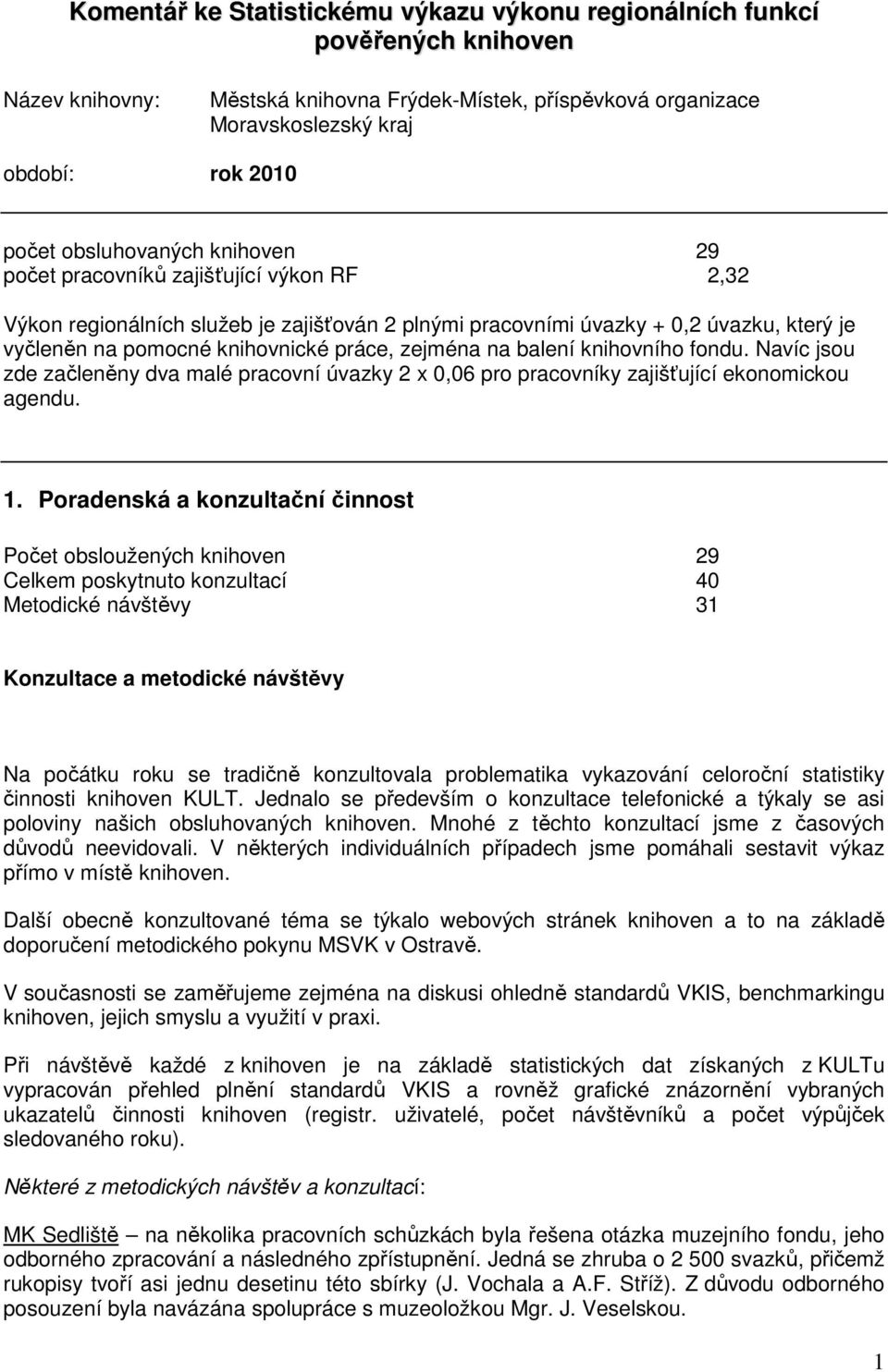 Komentář ke Statistickému výkazu výkonu regionálních funkcí pověřených knihoven

Název knihovny: Městská knihovna Frýdek-Místek, příspěvková organizace Moravskoslezský kraj

období: rok 2010

počet obsluhovaných knihoven 29
počet pracovníků zajišťující výkon RF 2,32

Výkon regionálních služeb je zajišťován 2 plnými pracovními úvazky + 0,2 úvazku, který je vyčleněn na pomocné knihovnické práce, zejména na balení knihovního fondu. Navíc jsou zde začleněny dva malé pracovní úvazky 2 x 0,06 pro pracovníky zajišťující ekonomickou agendu.

1. Poradenská a konzultační činnost

Počet obsloužených knihoven 29
Celkem poskytnuto konzultací 40
Metodické návštěvy 31

Konzultace a metodické návštěvy

Na počátku roku se tradičně konzultovala problematika vykazování celoroční statistiky činnosti knihoven KULT. Jednalo se především o konzultace telefonické a týkaly se asi poloviny našich obsluhovaných knihoven. Mnohé z těchto konzultací jsme z časových důvodů neevidovali. V některých individuálních případech jsme pomáhali sestavit výkaz přímo v místě knihoven.

Další obecně konzultované téma se týkalo webových stránek knihoven a to na základě doporučení metodického pokynu MSVK v Ostravě.

V současnosti se zaměřujeme zejména na diskusi ohledně standardů VKIS, benchmarkingu knihoven, jejich smyslu a využití v praxi.

Při návštěvě každé z knihoven je na základě statistických dat získaných z KULTu vypracován přehled plnění standardů VKIS a rovněž grafické znázornění vybraných ukazatelů činnosti knihoven (registr. uživatelé, počet návštěvníků a počet výpůjček sledovaného roku).

Některé z metodických návštěv a konzultací:

MK Sedliště – na několika pracovních schůzkách byla řešena otázka muzejního fondu, jeho odborného zpracování a následného zpřístupnění. Jedná se zhruba o 2 500 svazků, přičemž rukopisy tvoří asi jednu desetinu této sbírky (J. Vochala a A.F. Stříž). Z důvodu odborného posouzení byla navázána spolupráce s muzeoložkou Mgr. J. Veselskou.

1